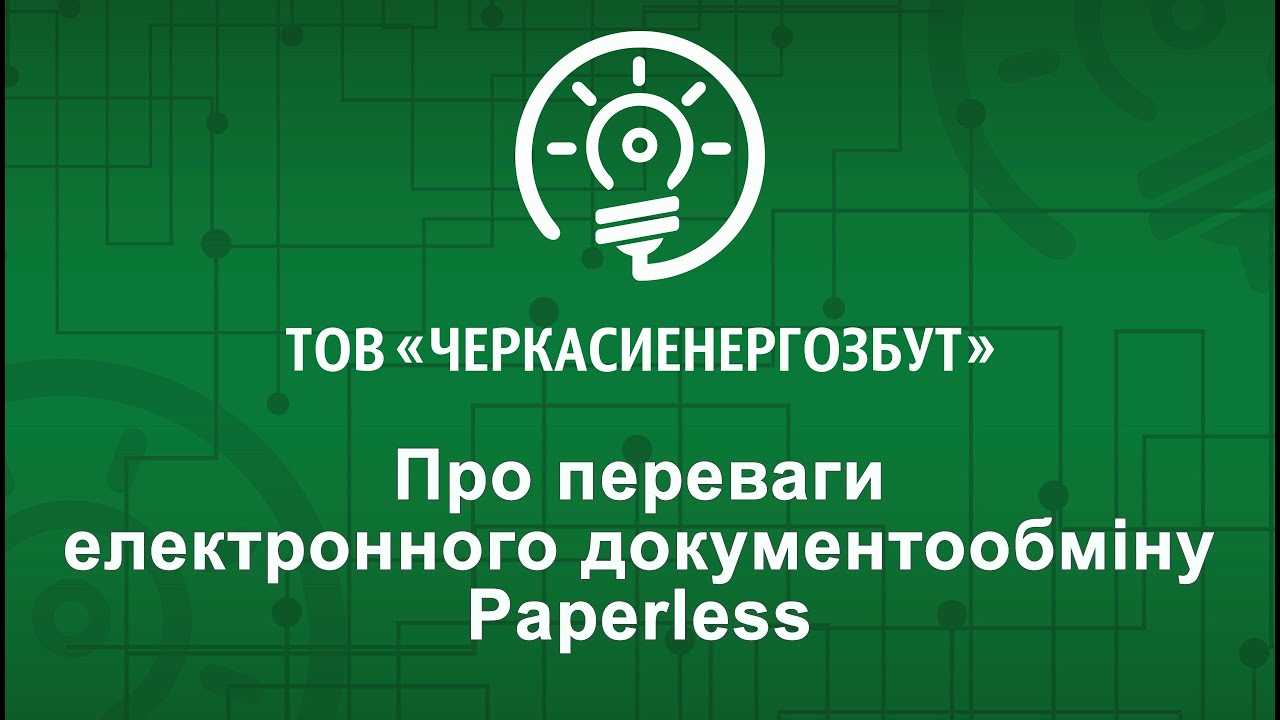 ТОВ «ЧЕРКАСИЕНЕРГОЗБУТ»

Про переваги електронного документообміну Paperless